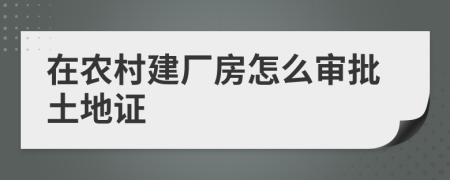 在农村建厂房怎么审批土地证